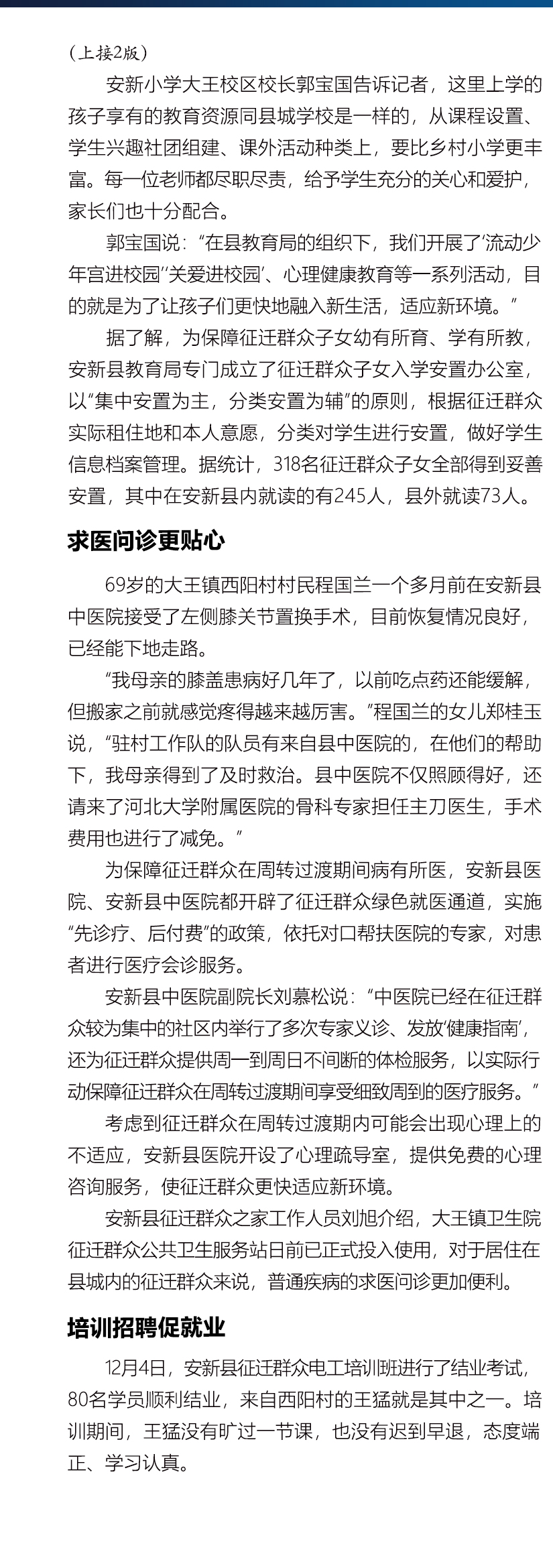 （上接2版）

安新小学大王校区校长郭宝国告诉记者，这里上学的孩子享有的教育资源同县城学校是一样的，从课程设置、学生兴趣社团组建、课外活动种类上，要比乡村小学更丰富。每一位老师都尽职尽责，给予学生充分的关心和爱护，家长们也十分配合。

郭宝国说：“在县教育局的组织下，我们开展了‘流动少年宫进校园’‘关爱进校园’、心理健康教育等一系列活动，目的就是为了让孩子们更快地融入新生活，适应新环境。”

据了解，为保障征迁群众子女幼有所育、学有所教，安新县教育局专门成立了征迁群众子女入学安置办公室，以“集中安置为主，分类安置为辅”的原则，根据征迁群众实际租住地和本人意愿，分类对学生进行安置，做好学生信息档案管理。据统计，318名征迁群众子女全部得到妥善安置，其中在安新县内就读的有245人，县外就读73人。

求医问诊更贴心

69岁的大王镇西阳村村民程国兰一个多月前在安新县中医院接受了左侧膝关节置换手术，目前恢复情况良好，已经能下地走路。

“我母亲的膝盖患病好几年了，以前吃点药还能缓解，但搬家之前就感觉疼得越来越厉害。”程国兰的女儿郑桂玉说，“驻村工作队的队员有来自县中医院的，在他们的帮助下，我母亲得到了及时救治。县中医院不仅照顾得好，还请来了河北大学附属医院的骨科专家担任主刀医生，手术费用也进行了减免。”

为保障征迁群众在周转过渡期间病有所医，安新县医院、安新县中医院都开辟了征迁群众绿色就医通道，实施“先诊疗、后付费”的政策，依托对口帮扶医院的专家，对患者进行医疗会诊服务。

安新县中医院副院长刘慕松说：“中医院已经在征迁群众较为集中的社区内举行了多次专家义诊、发放‘健康指南’，还为征迁群众提供周一到周日不间断的体检服务，以实际行动保障征迁群众在周转过渡期间享受细致周到的医疗服务。”

考虑到征迁群众在周转过渡期内可能会出现心理上的不适应，安新县医院开设了心理疏导室，提供免费的心理咨询服务，使征迁群众更快适应新环境。

安新县征迁群众之家工作人员刘旭介绍，大王镇卫生院征迁群众公共卫生服务站日前已正式投入使用，对于居住在县城内的征迁群众来说，普通疾病的求医问诊更加便利。

培训招聘促就业

12月4日，安新县征迁群众电工培训班进行了结业考试，80名学员顺利结业，来自西阳村的王猛就是其中之一。培训期间，王猛没有旷过一节课，也没有迟到早退，态度端正、学习认真。